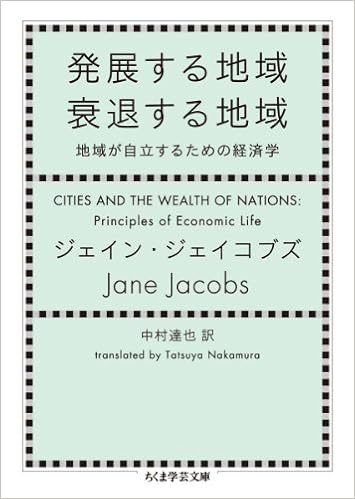 発展する地域
衰退する地域

地域が自立するための経済学

CITIES AND THE WEALTH OF NATIONS:
Principles of Economic Life

ジェイン・ジェイコブズ
Jane Jacobs

中村達也 訳
translated by Tatsuya Nakamura

ちくま学芸文庫